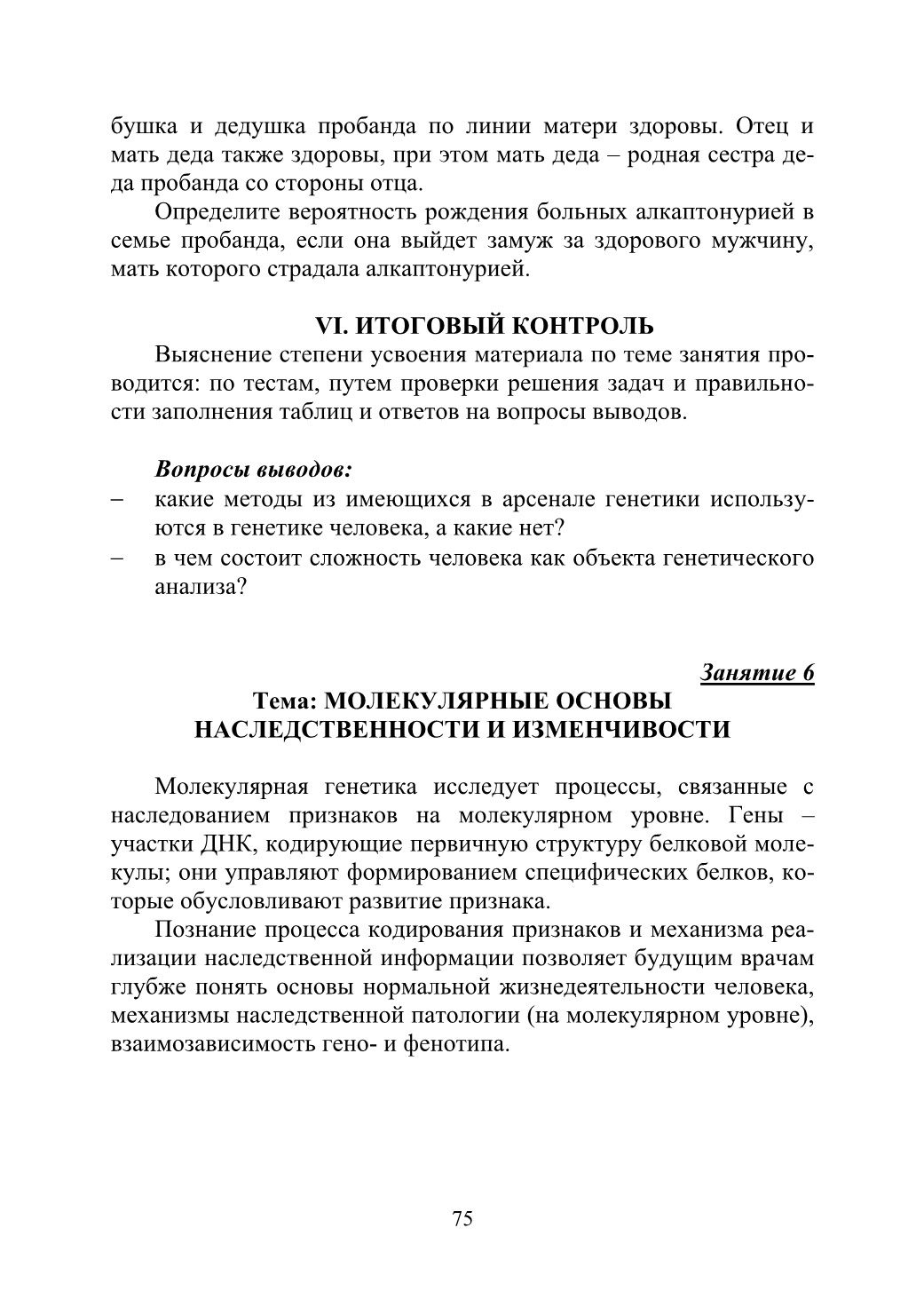 бушка и дедушка пробанда по линии матери здоровы. Отец и мать деда также здоровы, при этом мать деда – родная сестра деда пробанда со стороны отца.

Определите вероятность рождения больных алкаптонурией в семье пробанда, если она выйдет замуж за здорового мужчину, мать которого страдала алкаптонурией.

VI. ИТОГОВЫЙ КОНТРОЛЬ

Выяснение степени усвоения материала по теме занятия проводится: по тестам, путем проверки решения задач и правильности заполнения таблиц и ответов на вопросы выводов.

Вопросы выводов:

– какие методы из имеющихся в арсенале генетики используются в генетике человека, а какие нет?

– в чем состоит сложность человека как объекта генетического анализа?

Занятие 6

Тема: МОЛЕКУЛЯРНЫЕ ОСНОВЫ НАСЛЕДСТВЕННОСТИ И ИЗМЕНЧИВОСТИ

Молекулярная генетика исследует процессы, связанные с наследованием признаков на молекулярном уровне. Гены – участки ДНК, кодирующие первичную структуру белковой молекулы; они управляют формированием специфических белков, которые обусловливают развитие признака.

Познание процесса кодирования признаков и механизма реализации наследственной информации позволяет будущим врачам глубже понять основы нормальной жизнедеятельности человека, механизмы наследственной патологии (на молекулярном уровне), взаимозависимость гено- и фенотипа.

75